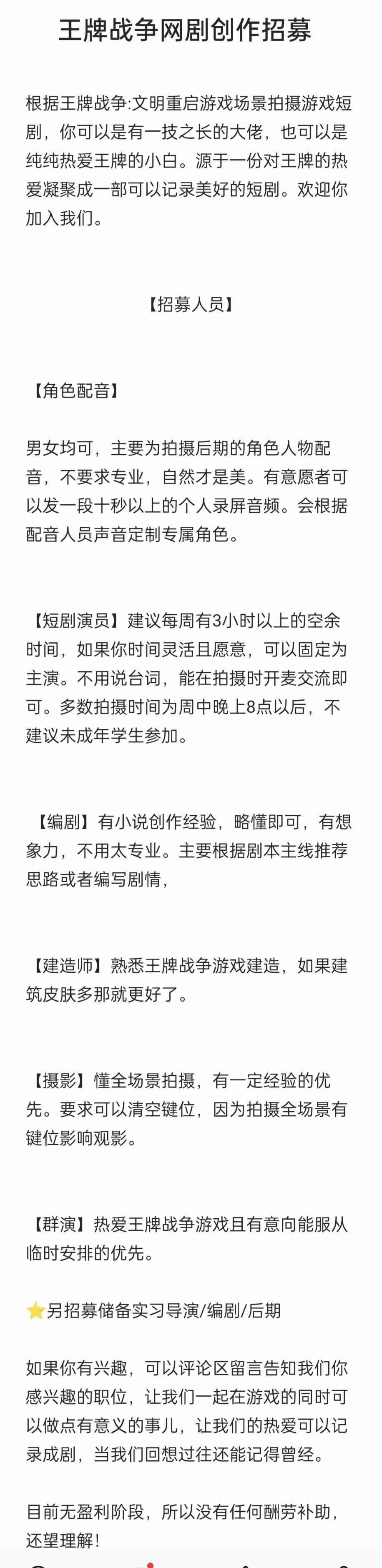 王牌战争网剧创作招募

根据王牌战争:文明重启游戏场景拍摄游戏短剧，你可以是有一技之长的大佬，也可以是纯纯热爱王牌的小白。源于一份对王牌的热爱凝聚成一部可以记录美好的短剧。欢迎你加入我们。

【招募人员】

【角色配音】

男女均可，主要为拍摄后期的角色人物配音，不要求专业，自然才是美。有意愿者可以发一段十秒以上的个人录屏音频。会根据配音人员声音定制专属角色。

【短剧演员】建议每周有3小时以上的空余时间，如果你时间灵活且愿意，可以固定为主演。不用说台词，能在拍摄时开麦交流即可。多数拍摄时间为周中晚上8点以后，不建议未成年学生参加。

【编剧】有小说创作经验，略懂即可，有想象力，不用太专业。主要根据剧本主线推荐思路或者编写剧情，

【建造师】熟悉王牌战争游戏建造，如果建筑皮肤多那就更好了。

【摄影】懂全场景拍摄，有一定经验的优先。要求可以清空键位，因为拍摄全场景有键位影响观影。

【群演】热爱王牌战争游戏且有意向能服从临时安排的优先。

⭐另招募储备实习导演/编剧/后期

如果你有兴趣，可以评论区留言告知我们你感兴趣的职位，让我们一起在游戏的同时可以做点有意义的事儿，让我们的热爱可以记录成剧，当我们回想过往还能记得曾经。

目前无盈利阶段，所以没有任何酬劳补助，还望理解！